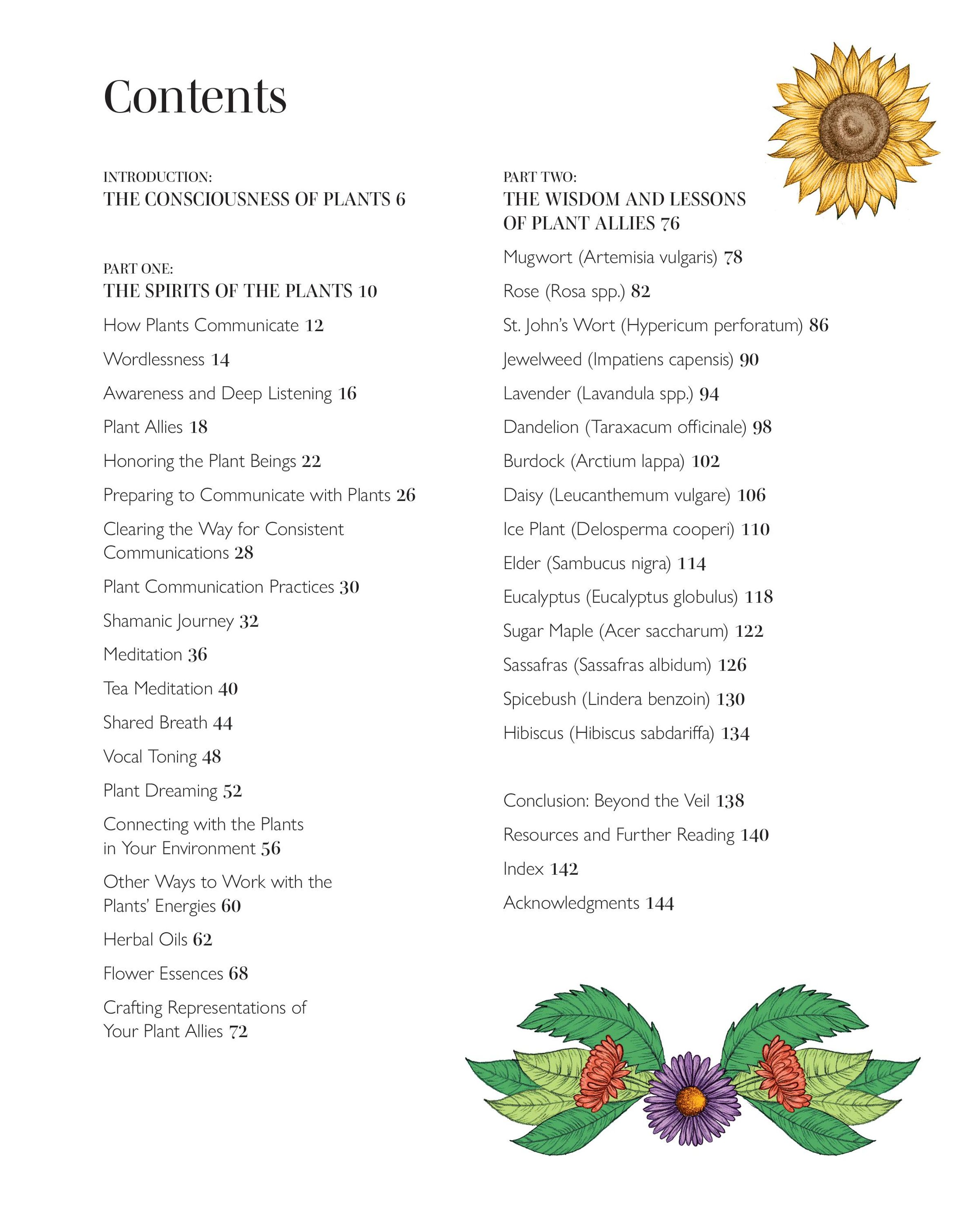 Contents

INTRODUCTION:
THE CONSCIOUSNESS OF PLANTS 6

PART ONE:
THE SPIRITS OF THE PLANTS 10

How Plants Communicate 12

Wordlessness 14

Awareness and Deep Listening 16

Plant Allies 18

Honoring the Plant Beings 22

Preparing to Communicate with Plants 26

Clearing the Way for Consistent Communications 28

Plant Communication Practices 30

Shamanic Journey 32

Meditation 36

Tea Meditation 40

Shared Breath 44

Vocal Toning 48

Plant Dreaming 52

Connecting with the Plants in Your Environment 56

Other Ways to Work with the Plants' Energies 60

Herbal Oils 62

Flower Essences 68

Crafting Representations of Your Plant Allies 72

PART TWO:
THE WISDOM AND LESSONS OF PLANT ALLIES 76

Mugwort (Artemisia vulgaris) 78

Rose (Rosa spp.) 82

St. John's Wort (Hypericum perforatum) 86

Jewelweed (Impatiens capensis) 90

Lavender (Lavandula spp.) 94

Dandelion (Taraxacum officinale) 98

Burdock (Arctium lappa) 102

Daisy (Leucanthemum vulgare) 106

Ice Plant (Delosperma cooperi) 110

Elder (Sambucus nigra) 114

Eucalyptus (Eucalyptus globulus) 118

Sugar Maple (Acer saccharum) 122

Sassafras (Sassafras albidum) 126

Spicebush (Lindera benzoin) 130

Hibiscus (Hibiscus sabdariffa) 134

Conclusion: Beyond the Veil 138

Resources and Further Reading 140

Index 142

Acknowledgments 144